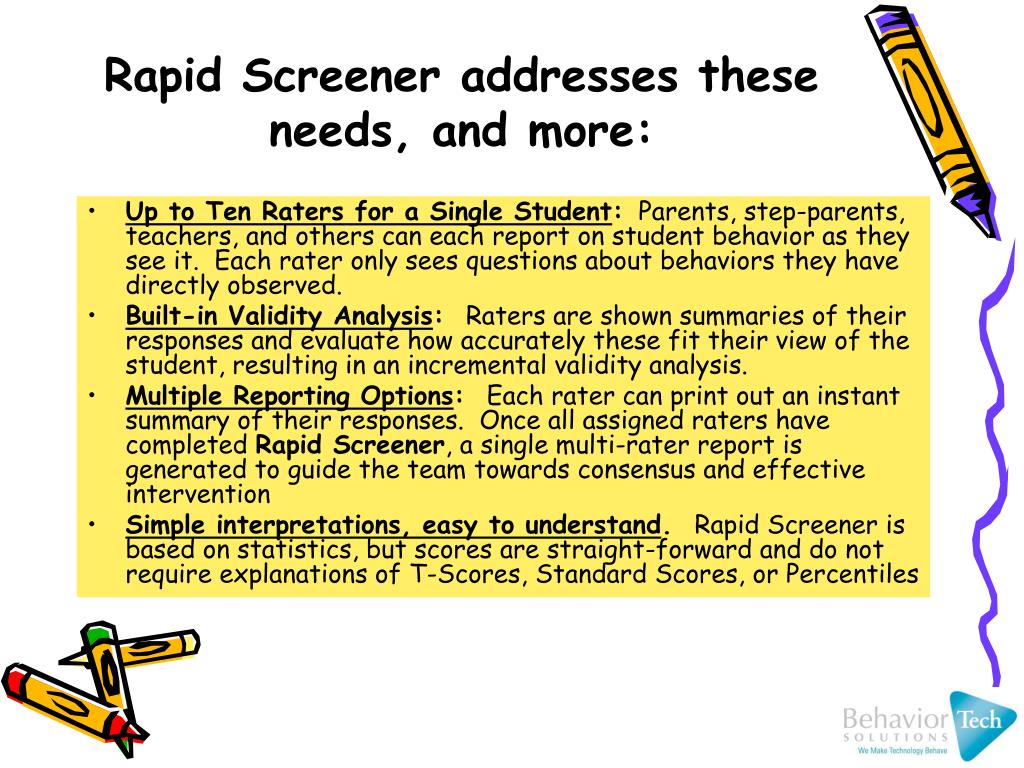 Rapid Screener addresses these needs, and more:

• Up to Ten Raters for a Single Student: Parents, step-parents, teachers, and others can each report on student behavior as they see it. Each rater only sees questions about behaviors they have directly observed.
• Built-in Validity Analysis: Raters are shown summaries of their responses and evaluate how accurately these fit their view of the student, resulting in an incremental validity analysis.
• Multiple Reporting Options: Each rater can print out an instant summary of their responses. Once all assigned raters have completed Rapid Screener, a single multi-rater report is generated to guide the team towards consensus and effective intervention
• Simple interpretations, easy to understand. Rapid Screener is based on statistics, but scores are straight-forward and do not require explanations of T-Scores, Standard Scores, or Percentiles

Behavior Tech SOLUTIONS We Make Technology Behave